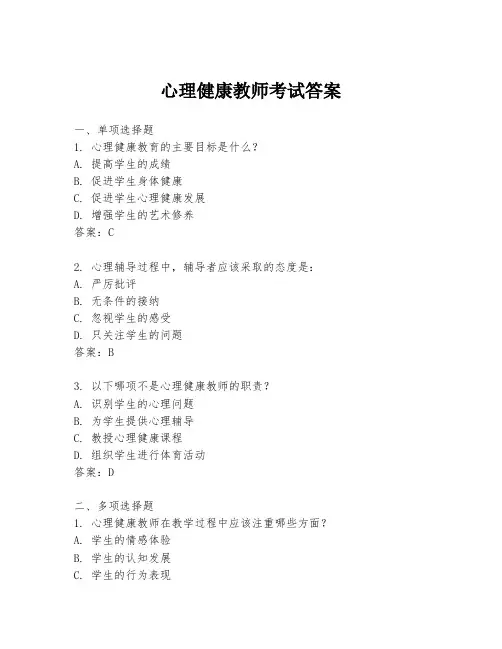 心理健康教师考试答案

一、单项选择题
1. 心理健康教育的主要目标是什么？
A. 提高学生的成绩
B. 促进学生身体健康
C. 促进学生心理健康发展
D. 增强学生的艺术修养
答案：C

2. 心理辅导过程中，辅导者应该采取的态度是：
A. 严厉批评
B. 无条件的接纳
C. 忽视学生的感受
D. 只关注学生的问题
答案：B

3. 以下哪项不是心理健康教师的职责？
A. 识别学生的心理问题
B. 为学生提供心理辅导
C. 教授心理健康课程
D. 组织学生进行体育活动
答案：D

二、多项选择题
1. 心理健康教师在教学过程中应该注重哪些方面？
A. 学生的情感体验
B. 学生的认知发展
C. 学生的行为表现